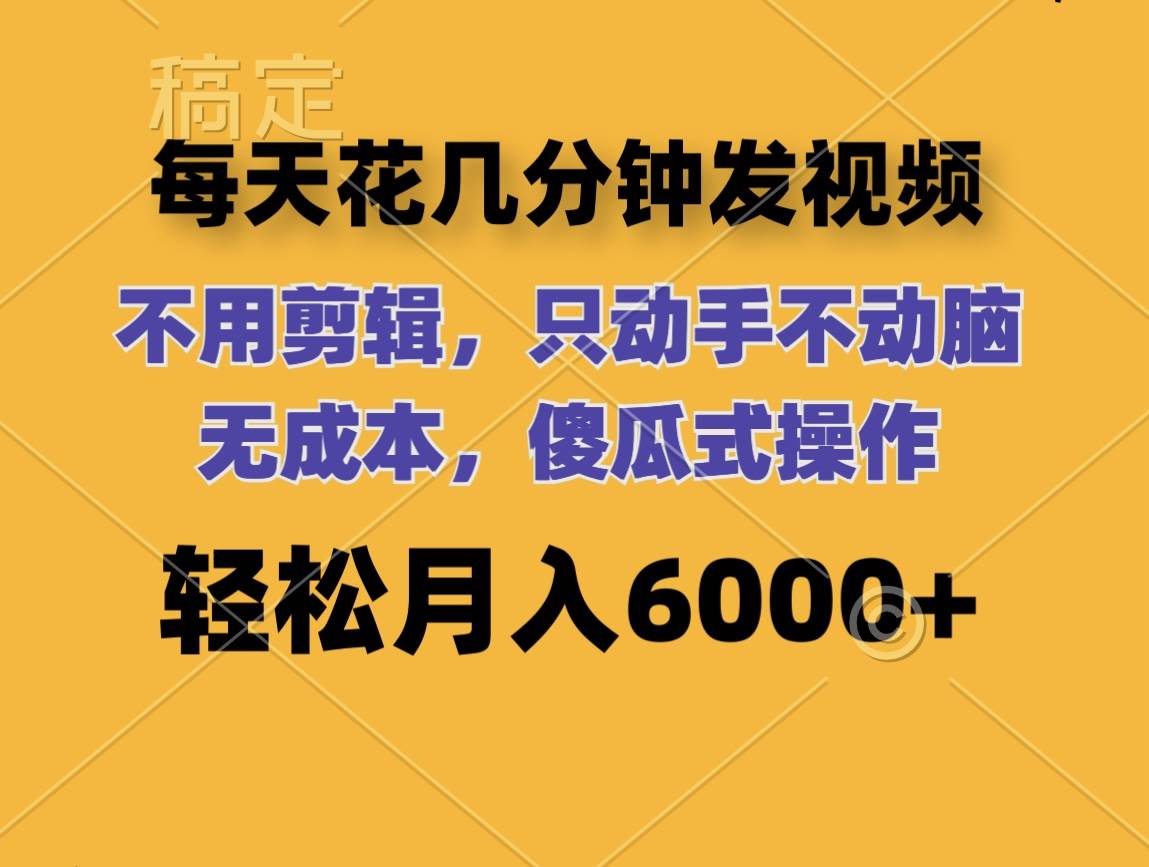 稿定

每天花几分钟发视频

不用剪辑，只动手不动脑
无成本，傻瓜式操作

轻松月入6000+